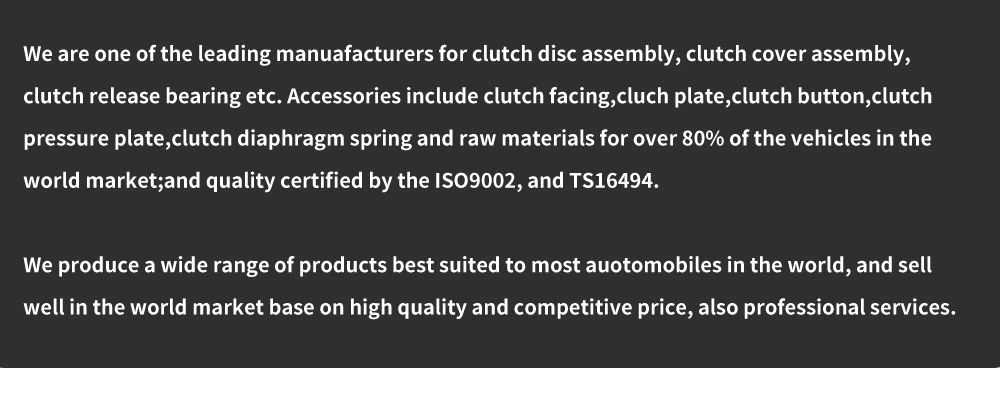 We are one of the leading manuafacturers for clutch disc assembly, clutch cover assembly, clutch release bearing etc. Accessories include clutch facing,cluch plate,clutch button,clutch pressure plate,clutch diaphragm spring and raw materials for over 80% of the vehicles in the world market;and quality certified by the ISO9002, and TS16494.

We produce a wide range of products best suited to most auotomobiles in the world, and sell well in the world market base on high quality and competitive price, also professional services.